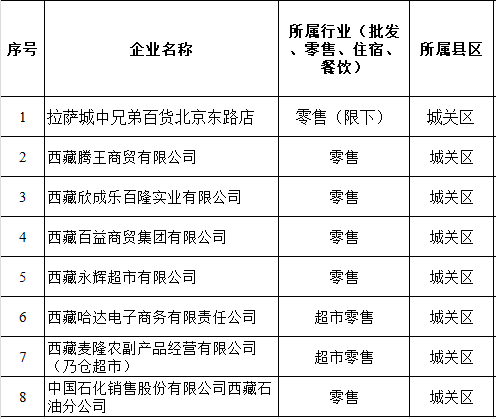 | 序号 | 企业名称 | 所属行业（批发、零售、住宿、餐饮） | 所属县区 |
|---|---|---|---|
| 1 | 拉萨城中兄弟百货北京东路店 | 零售（限下） | 城关区 |
| 2 | 西藏腾王商贸有限公司 | 零售 | 城关区 |
| 3 | 西藏欣成乐百隆实业有限公司 | 零售 | 城关区 |
| 4 | 西藏百益商贸集团有限公司 | 零售 | 城关区 |
| 5 | 西藏永辉超市有限公司 | 零售 | 城关区 |
| 6 | 西藏哈达电子商务有限责任公司 | 超市零售 | 城关区 |
| 7 | 西藏麦隆农副产品经营有限公司（乃仓超市） | 超市零售 | 城关区 |
| 8 | 中国石化销售股份有限公司西藏石油分公司 | 零售 | 城关区 |